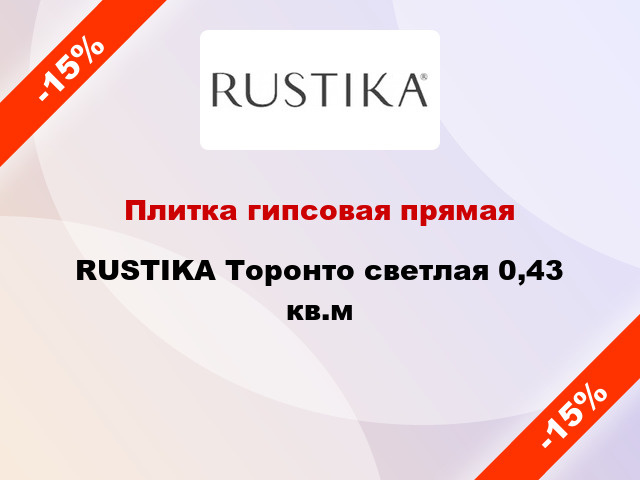 -15%

RUSTIKA®

Плитка гипсовая прямая

RUSTIKA Торонто светлая 0,43 кв.м

-15%